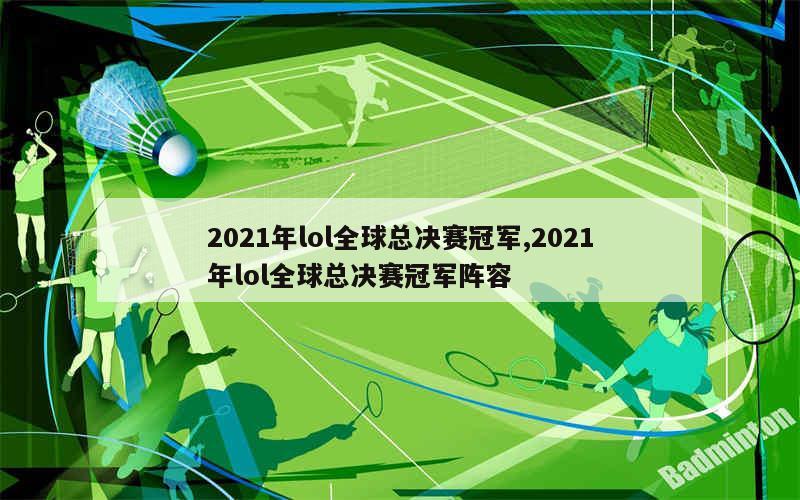 2021年lol全球总决赛冠军,2021年lol全球总决赛冠军阵容

Badminton